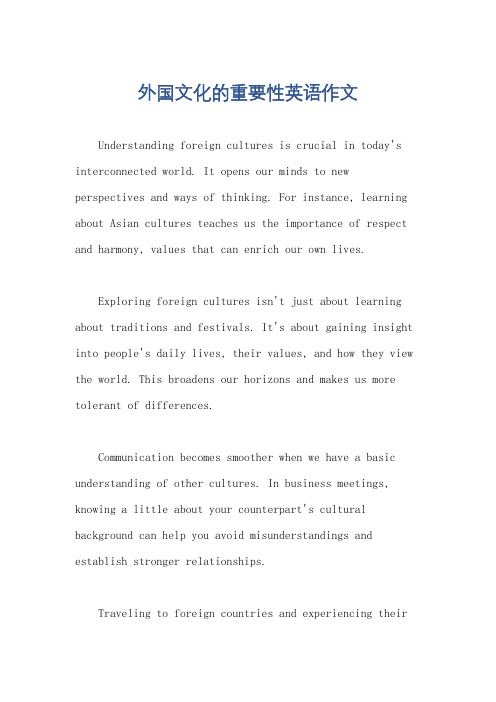 外国文化的重要性英语作文

Understanding foreign cultures is crucial in today's interconnected world. It opens our minds to new perspectives and ways of thinking. For instance, learning about Asian cultures teaches us the importance of respect and harmony, values that can enrich our own lives.

Exploring foreign cultures isn't just about learning about traditions and festivals. It's about gaining insight into people's daily lives, their values, and how they view the world. This broadens our horizons and makes us more tolerant of differences.

Communication becomes smoother when we have a basic understanding of other cultures. In business meetings, knowing a little about your counterpart's cultural background can help you avoid misunderstandings and establish stronger relationships.

Traveling to foreign countries and experiencing their